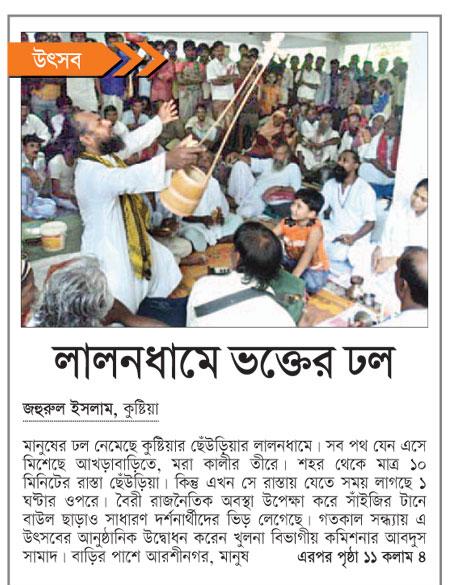 উৎসব

লালনধামে ভক্তের ঢল

জহুরুল ইসলাম, কুষ্টিয়া

মানুষের ঢল নেমেছে কুষ্টিয়ার ছেঁউড়িয়ার লালনধামে। সব পথ যেন এসে মিশেছে আখড়াবাড়িতে, মরা কালীর তীরে। শহর থেকে মাত্র ১০ মিনিটের রাস্তা ছেঁউড়িয়া। কিন্তু এখন সে রাস্তায় যেতে সময় লাগছে ১ ঘণ্টার ওপরে। বৈরী রাজনৈতিক অবস্থা উপেক্ষা করে সাঁইজির টানে বাউল ছাড়াও সাধারণ দর্শনার্থীদের ভিড় লেগেছে। গতকাল সন্ধ্যায় এ উৎসবের আনুষ্ঠানিক উদ্বোধন করেন খুলনা বিভাগীয় কমিশনার আবদুস সামাদ। বাড়ির পাশে আরশীনগর, মানুষ এরপর পৃষ্ঠা ১১ কলাম ৪